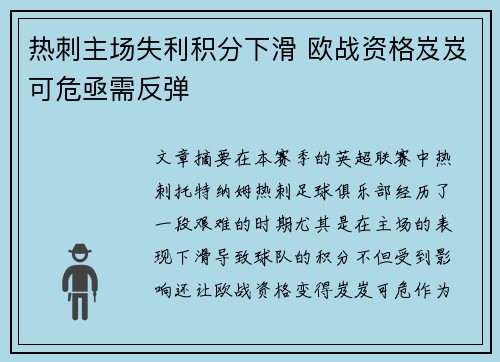 热刺主场失利积分下滑 欧战资格岌岌可危亟需反弹

文章摘要在本赛季的英超联赛中热刺托特纳姆热刺足球俱乐部经历了一段艰难的时期尤其是在主场的表现下滑导致球队的积分不但受到影响还让欧战资格变得岌岌可危作为